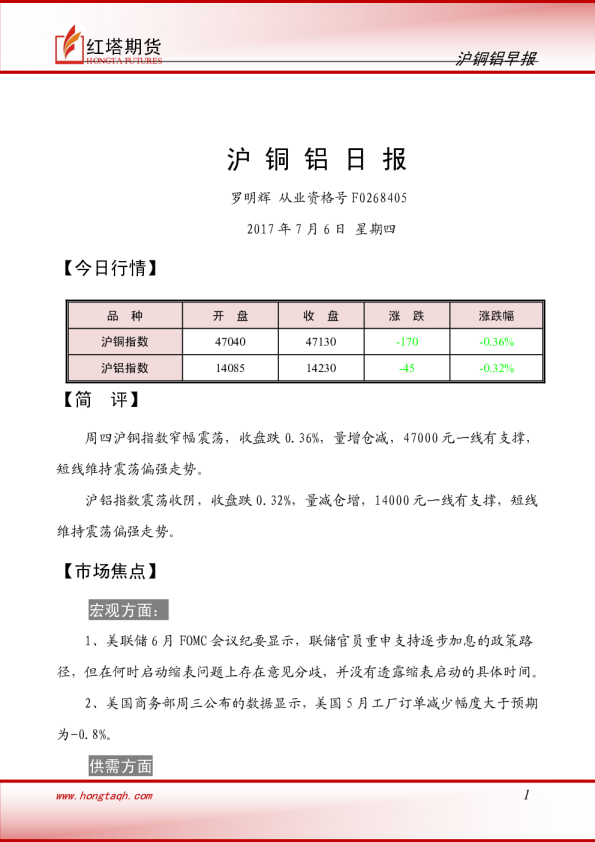 红塔期货
HONGTA FUTURES

沪铜铝早报

沪 铜 铝 日 报

罗明辉 从业资格号 F0268405

2017 年 7 月 6 日 星期四

【今日行情】

| 品 种 | 开 盘 | 收 盘 | 涨 跌 | 涨跌幅 |
|---|---|---|---|---|
| 沪铜指数 | 47040 | 47130 | -170 | -0.36% |
| 沪铝指数 | 14085 | 14230 | -45 | -0.32% |

【简 评】

周四沪铜指数窄幅震荡，收盘跌 0.36%，量增仓减，47000 元一线有支撑，短线维持震荡偏强走势。

沪铝指数震荡收阴，收盘跌 0.32%，量减仓增，14000 元一线有支撑，短线维持震荡偏强走势。

【市场焦点】

宏观方面：

1、美联储 6 月 FOMC 会议纪要显示，联储官员重申支持逐步加息的政策路径，但在何时启动缩表问题上存在意见分歧，并没有透露缩表启动的具体时间。

2、美国商务部周三公布的数据显示，美国 5 月工厂订单减少幅度大于预期为-0.8%。

供需方面

www.hongtaqh.com

1